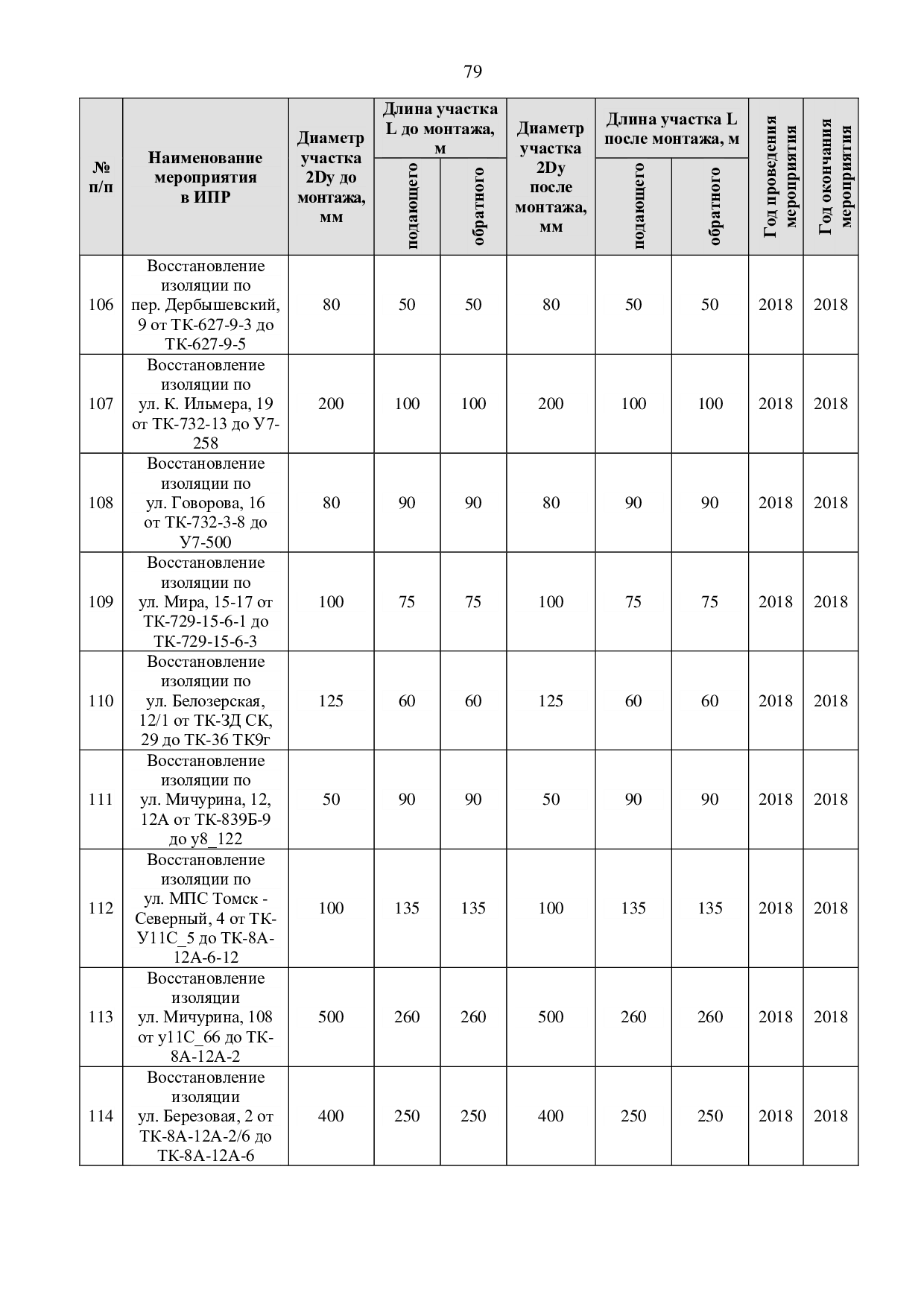 79

| № п/п | Наименование мероприятия в ИПР | Диаметр участка 2Dy до монтажа, мм | Длина участка L до монтажа, м подающего | Длина участка L до монтажа, м обратного | Диаметр участка 2Dy после монтажа, мм | Длина участка L после монтажа, м подающего | Длина участка L после монтажа, м обратного | Год проведения мероприятия | Год окончания мероприятия |
|---|---|---|---|---|---|---|---|---|---|
| 106 | Восстановление изоляции по пер. Дербышевский, 9 от ТК-627-9-3 до ТК-627-9-5 | 80 | 50 | 50 | 80 | 50 | 50 | 2018 | 2018 |
| 107 | Восстановление изоляции по ул. К. Ильмера, 19 от ТК-732-13 до У7-258 | 200 | 100 | 100 | 200 | 100 | 100 | 2018 | 2018 |
| 108 | Восстановление изоляции по ул. Говорова, 16 от ТК-732-3-8 до У7-500 | 80 | 90 | 90 | 80 | 90 | 90 | 2018 | 2018 |
| 109 | Восстановление изоляции по ул. Мира, 15-17 от ТК-729-15-6-1 до ТК-729-15-6-3 | 100 | 75 | 75 | 100 | 75 | 75 | 2018 | 2018 |
| 110 | Восстановление изоляции по ул. Белозерская, 12/1 от ТК-ЗД СК, 29 до ТК-36 ТК9г | 125 | 60 | 60 | 125 | 60 | 60 | 2018 | 2018 |
| 111 | Восстановление изоляции по ул. Мичурина, 12, 12А от ТК-839Б-9 до у8_122 | 50 | 90 | 90 | 50 | 90 | 90 | 2018 | 2018 |
| 112 | Восстановление изоляции по ул. МПС Томск - Северный, 4 от ТК-У11С_5 до ТК-8А-12А-6-12 | 100 | 135 | 135 | 100 | 135 | 135 | 2018 | 2018 |
| 113 | Восстановление изоляции ул. Мичурина, 108 от у11С_66 до ТК-8А-12А-2 | 500 | 260 | 260 | 500 | 260 | 260 | 2018 | 2018 |
| 114 | Восстановление изоляции ул. Березовая, 2 от ТК-8А-12А-2/6 до ТК-8А-12А-6 | 400 | 250 | 250 | 400 | 250 | 250 | 2018 | 2018 |